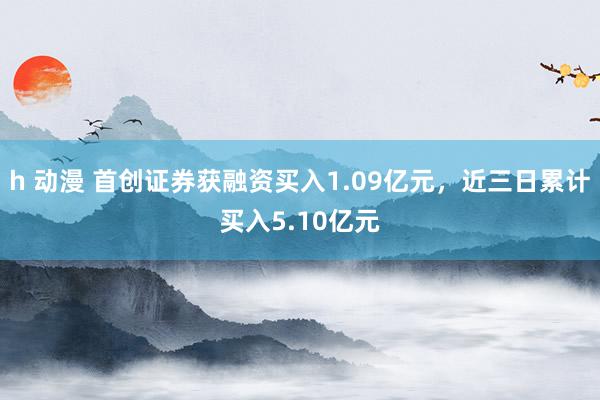 h 动漫 首创证券获融资买入1.09亿元，近三日累计买入5.10亿元